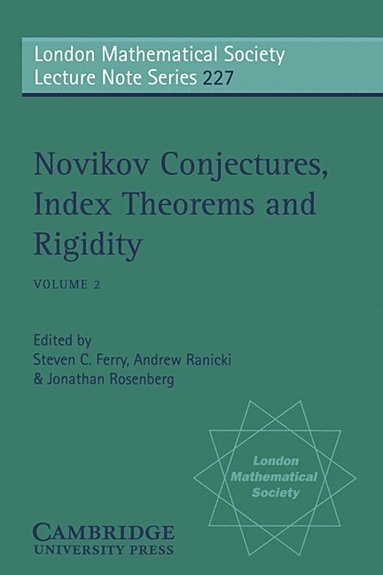 London Mathematical Society
Lecture Note Series 227

Novikov Conjectures, Index Theorems and Rigidity

VOLUME 2

Edited by
Steven C. Ferry, Andrew Ranicki
& Jonathan Rosenberg

London
Mathematical
Society

CAMBRIDGE
UNIVERSITY PRESS